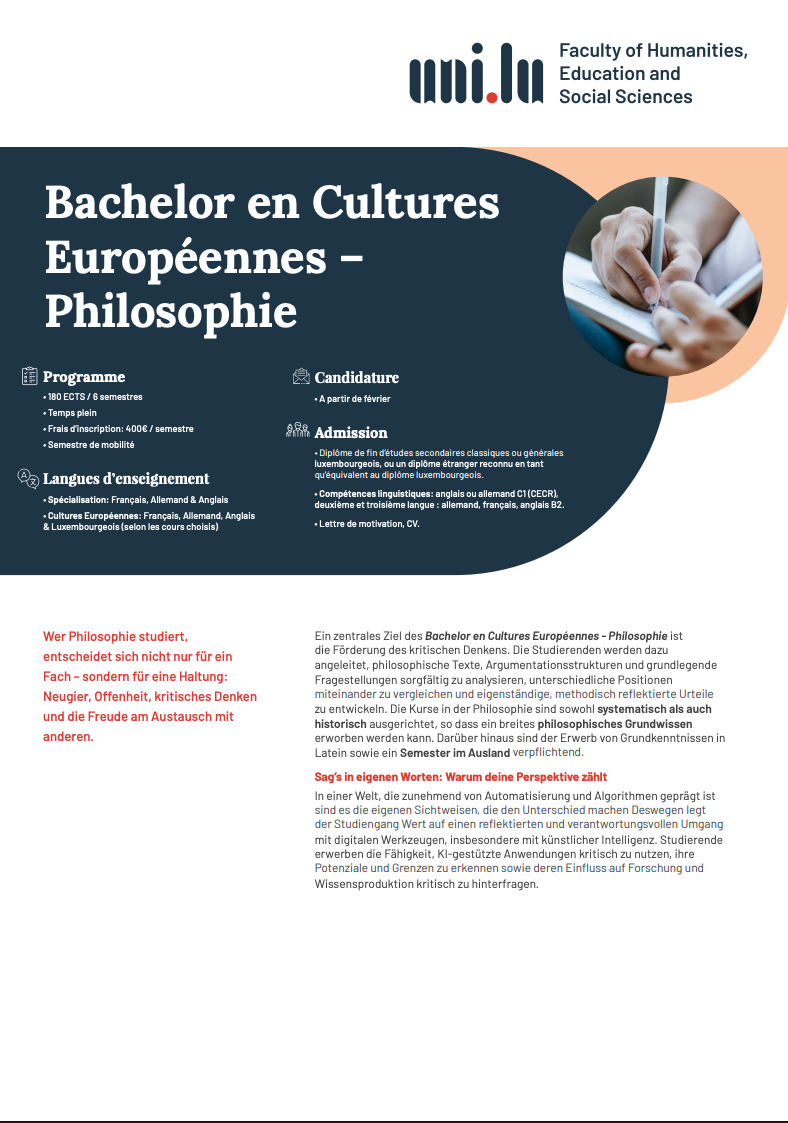 uni.lu Faculty of Humanities, Education and Social Sciences

Bachelor en Cultures Européennes – Philosophie

Programme
• 180 ECTS / 6 semestres
• Temps plein
• Frais d'inscription: 400€ / semestre
• Semestre de mobilité

Langues d'enseignement
• Spécialisation: Français, Allemand & Anglais
• Cultures Européennes: Français, Allemand, Anglais & Luxembourgeois (selon les cours choisis)

Candidature
• A partir de février

Admission
• Diplôme de fin d'études secondaires classiques ou générales luxembourgeois, ou un diplôme étranger reconnu en tant qu'équivalent au diplôme luxembourgeois.
• Compétences linguistiques: anglais ou allemand C1 (CECR), deuxième et troisième langue : allemand, français, anglais B2.
• Lettre de motivation, CV.

Wer Philosophie studiert, entscheidet sich nicht nur für ein Fach – sondern für eine Haltung: Neugier, Offenheit, kritisches Denken und die Freude am Austausch mit anderen.

Ein zentrales Ziel des Bachelor en Cultures Européennes - Philosophie ist die Förderung des kritischen Denkens. Die Studierenden werden dazu angeleitet, philosophische Texte, Argumentationsstrukturen und grundlegende Fragestellungen sorgfältig zu analysieren, unterschiedliche Positionen miteinander zu vergleichen und eigenständige, methodisch reflektierte Urteile zu entwickeln. Die Kurse in der Philosophie sind sowohl systematisch als auch historisch ausgerichtet, so dass ein breites philosophisches Grundwissen erworben werden kann. Darüber hinaus sind der Erwerb von Grundkenntnissen in Latein sowie ein Semester im Ausland verpflichtend.

Sag's in eigenen Worten: Warum deine Perspektive zählt

In einer Welt, die zunehmend von Automatisierung und Algorithmen geprägt ist sind es die eigenen Sichtweisen, die den Unterschied machen Deswegen legt der Studiengang Wert auf einen reflektierten und verantwortungsvollen Umgang mit digitalen Werkzeugen, insbesondere mit künstlicher Intelligenz. Studierende erwerben die Fähigkeit, KI-gestützte Anwendungen kritisch zu nutzen, ihre Potenziale und Grenzen zu erkennen sowie deren Einfluss auf Forschung und Wissensproduktion kritisch zu hinterfragen.